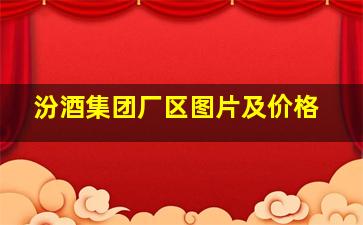 汾酒集团厂区图片及价格